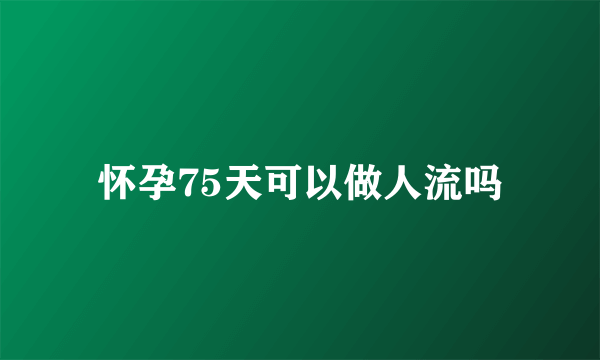 怀孕75天可以做人流吗